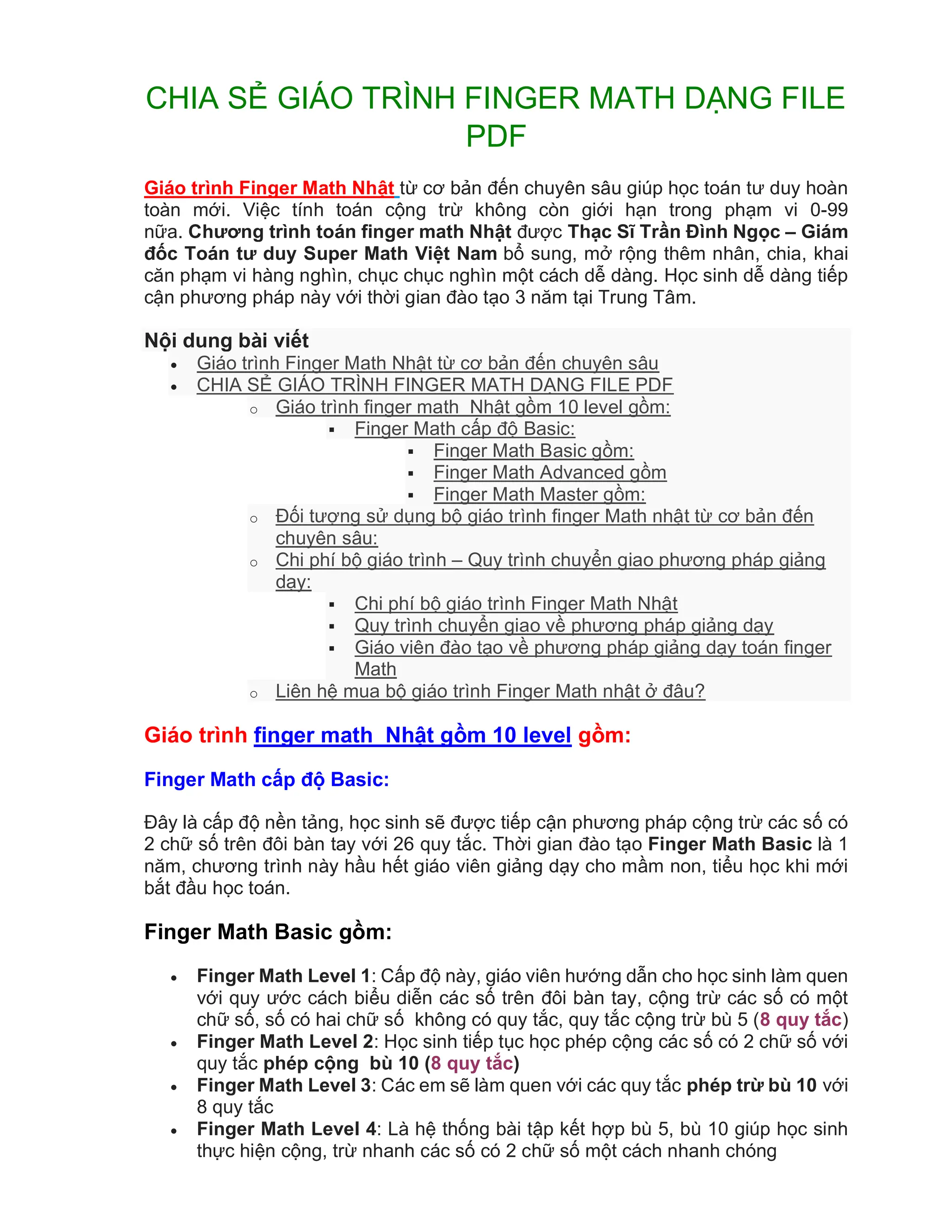 CHIA SẺ GIÁO TRÌNH FINGER MATH DẠNG FILE PDF

Giáo trình Finger Math Nhật từ cơ bản đến chuyên sâu giúp học toán tư duy hoàn toàn mới. Việc tính toán cộng trừ không còn giới hạn trong phạm vi 0-99 nữa. Chương trình toán finger math Nhật được Thạc Sĩ Trần Đình Ngọc – Giám đốc Toán tư duy Super Math Việt Nam bổ sung, mở rộng thêm nhân, chia, khai căn phạm vi hàng nghìn, chục chục nghìn một cách dễ dàng. Học sinh dễ dàng tiếp cận phương pháp này với thời gian đào tạo 3 năm tại Trung Tâm.

Nội dung bài viết
- Giáo trình Finger Math Nhật từ cơ bản đến chuyên sâu
- CHIA SẺ GIÁO TRÌNH FINGER MATH DẠNG FILE PDF
  - Giáo trình finger math Nhật gồm 10 level gồm:
    - Finger Math cấp độ Basic:
      - Finger Math Basic gồm:
      - Finger Math Advanced gồm
      - Finger Math Master gồm:
  - Đối tượng sử dụng bộ giáo trình finger Math nhật từ cơ bản đến chuyên sâu:
  - Chi phí bộ giáo trình – Quy trình chuyển giao phương pháp giảng dạy:
    - Chi phí bộ giáo trình Finger Math Nhật
    - Quy trình chuyển giao về phương pháp giảng dạy
    - Giáo viên đào tạo về phương pháp giảng dạy toán finger Math
  - Liên hệ mua bộ giáo trình Finger Math nhật ở đâu?

Giáo trình finger math Nhật gồm 10 level gồm:

Finger Math cấp độ Basic:

Đây là cấp độ nền tảng, học sinh sẽ được tiếp cận phương pháp cộng trừ các số có 2 chữ số trên đôi bàn tay với 26 quy tắc. Thời gian đào tạo Finger Math Basic là 1 năm, chương trình này hầu hết giáo viên giảng dạy cho mầm non, tiểu học khi mới bắt đầu học toán.

Finger Math Basic gồm:

- Finger Math Level 1: Cấp độ này, giáo viên hướng dẫn cho học sinh làm quen với quy ước cách biểu diễn các số trên đôi bàn tay, cộng trừ các số có một chữ số, số có hai chữ số không có quy tắc, quy tắc cộng trừ bù 5 (8 quy tắc)
- Finger Math Level 2: Học sinh tiếp tục học phép cộng các số có 2 chữ số với quy tắc phép cộng bù 10 (8 quy tắc)
- Finger Math Level 3: Các em sẽ làm quen với các quy tắc phép trừ bù 10 với 8 quy tắc
- Finger Math Level 4: Là hệ thống bài tập kết hợp bù 5, bù 10 giúp học sinh thực hiện cộng, trừ nhanh các số có 2 chữ số một cách nhanh chóng